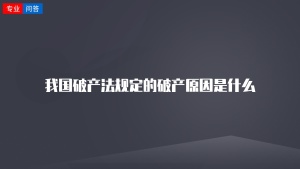 专业 问答

我国破产法规定的破产原因是什么